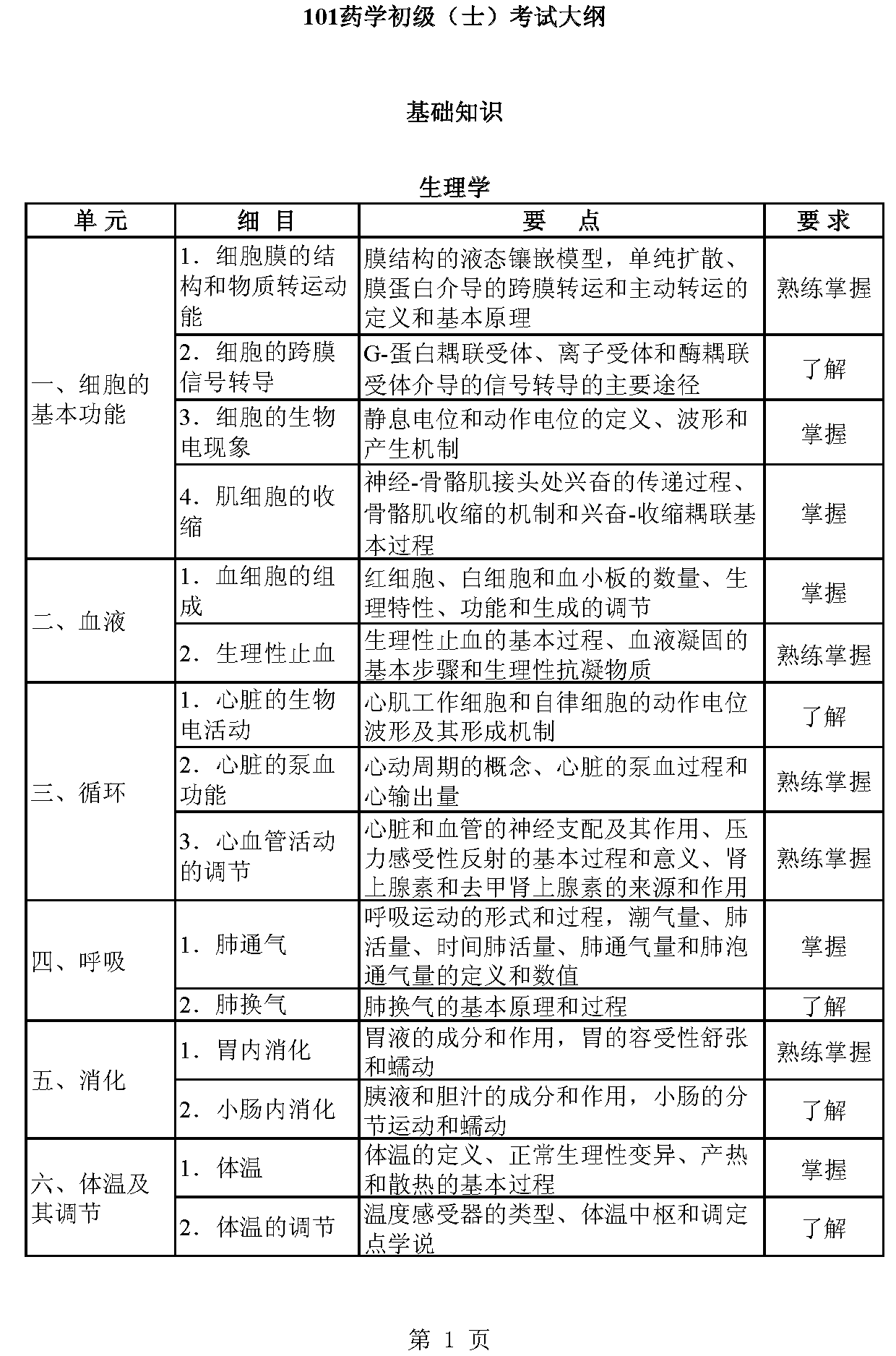 101药学初级（士）考试大纲

基础知识

生理学

| 单 元 | 细 目 | 要 点 | 要 求 |
|---|---|---|---|
| 一、细胞的基本功能 | 1．细胞膜的结构和物质转运动能 | 膜结构的液态镶嵌模型，单纯扩散、膜蛋白介导的跨膜转运和主动转运的定义和基本原理 | 熟练掌握 |
| | 2．细胞的跨膜信号转导 | G-蛋白耦联受体、离子受体和酶耦联受体介导的信号转导的主要途径 | 了解 |
| | 3．细胞的生物电现象 | 静息电位和动作电位的定义、波形和产生机制 | 掌握 |
| | 4．肌细胞的收缩 | 神经-骨骼肌接头处兴奋的传递过程、骨骼肌收缩的机制和兴奋-收缩耦联基本过程 | 掌握 |
| 二、血液 | 1．血细胞的组成 | 红细胞、白细胞和血小板的数量、生理特性、功能和生成的调节 | 掌握 |
| | 2．生理性止血 | 生理性止血的基本过程、血液凝固的基本步骤和生理性抗凝物质 | 熟练掌握 |
| 三、循环 | 1．心脏的生物电活动 | 心肌工作细胞和自律细胞的动作电位波形及其形成机制 | 了解 |
| | 2．心脏的泵血功能 | 心动周期的概念、心脏的泵血过程和心输出量 | 熟练掌握 |
| | 3．心血管活动的调节 | 心脏和血管的神经支配及其作用、压力感受性反射的基本过程和意义、肾上腺素和去甲肾上腺素的来源和作用 | 熟练掌握 |
| 四、呼吸 | 1．肺通气 | 呼吸运动的形式和过程，潮气量、肺活量、时间肺活量、肺通气量和肺泡通气量的定义和数值 | 掌握 |
| | 2．肺换气 | 肺换气的基本原理和过程 | 了解 |
| 五、消化 | 1．胃内消化 | 胃液的成分和作用，胃的容受性舒张和蠕动 | 熟练掌握 |
| | 2．小肠内消化 | 胰液和胆汁的成分和作用，小肠的分节运动和蠕动 | 了解 |
| 六、体温及其调节 | 1．体温 | 体温的定义、正常生理性变异、产热和散热的基本过程 | 掌握 |
| | 2．体温的调节 | 温度感受器的类型、体温中枢和调定点学说 | 了解 |

第 1 页